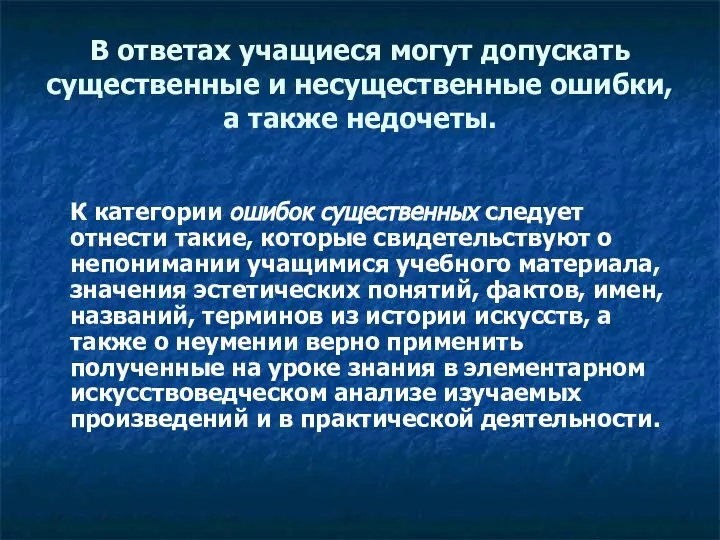 В ответах учащиеся могут допускать существенные и несущественные ошибки, а также недочеты.

К категории ошибок существенных следует отнести такие, которые свидетельствуют о непонимании учащимися учебного материала, значения эстетических понятий, фактов, имен, названий, терминов из истории искусств, а также о неумении верно применить полученные на уроке знания в элементарном искусствоведческом анализе изучаемых произведений и в практической деятельности.